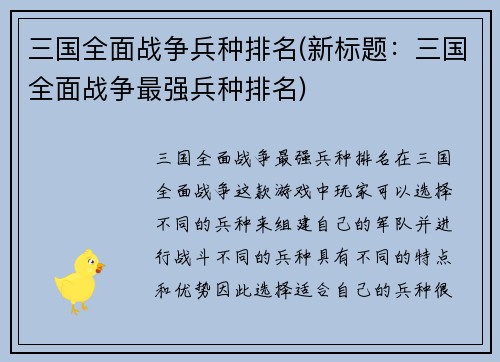 三国全面战争兵种排名(新标题：三国全面战争最强兵种排名)

三国全面战争最强兵种排名在三国全面战争这款游戏中玩家可以选择不同的兵种来组建自己的军队并进行战斗不同的兵种具有不同的特点和优势因此选择适合自己的兵种很